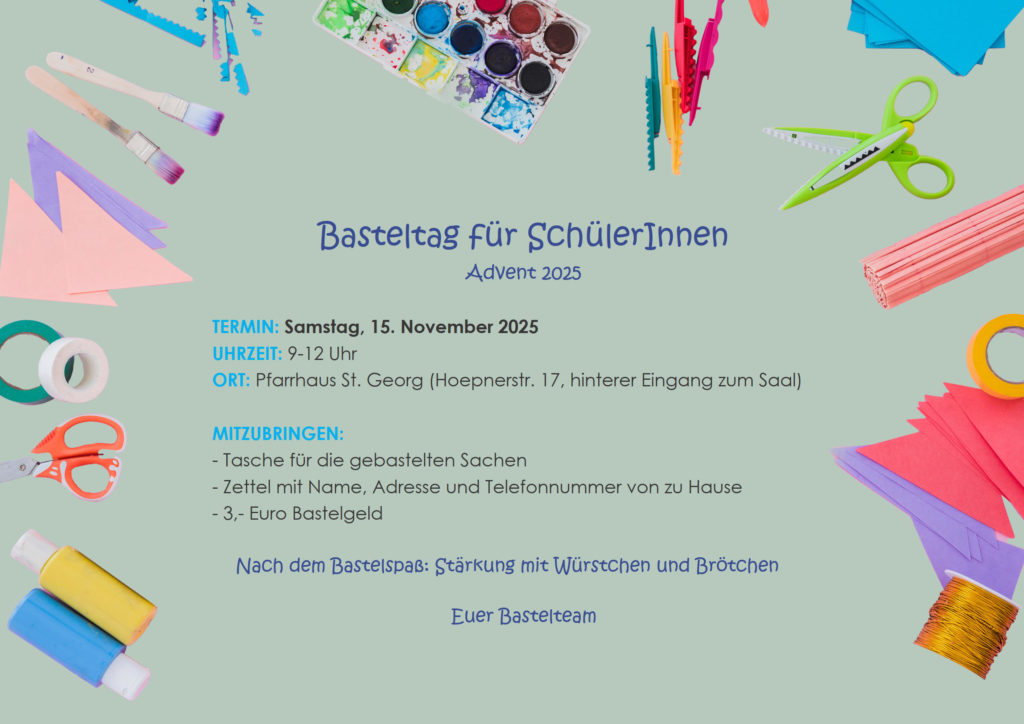 Basteltag für SchülerInnen
Advent 2025

TERMIN: Samstag, 15. November 2025
UHRZEIT: 9-12 Uhr
ORT: Pfarrhaus St. Georg (Hoepnerstr. 17, hinterer Eingang zum Saal)

MITZUBRINGEN:
- Tasche für die gebastelten Sachen
- Zettel mit Name, Adresse und Telefonnummer von zu Hause
- 3,- Euro Bastelgeld

Nach dem Bastelspaß: Stärkung mit Würstchen und Brötchen

Euer Bastelteam